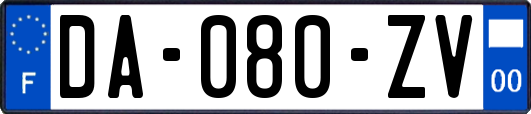 F

DA-080-ZV

00